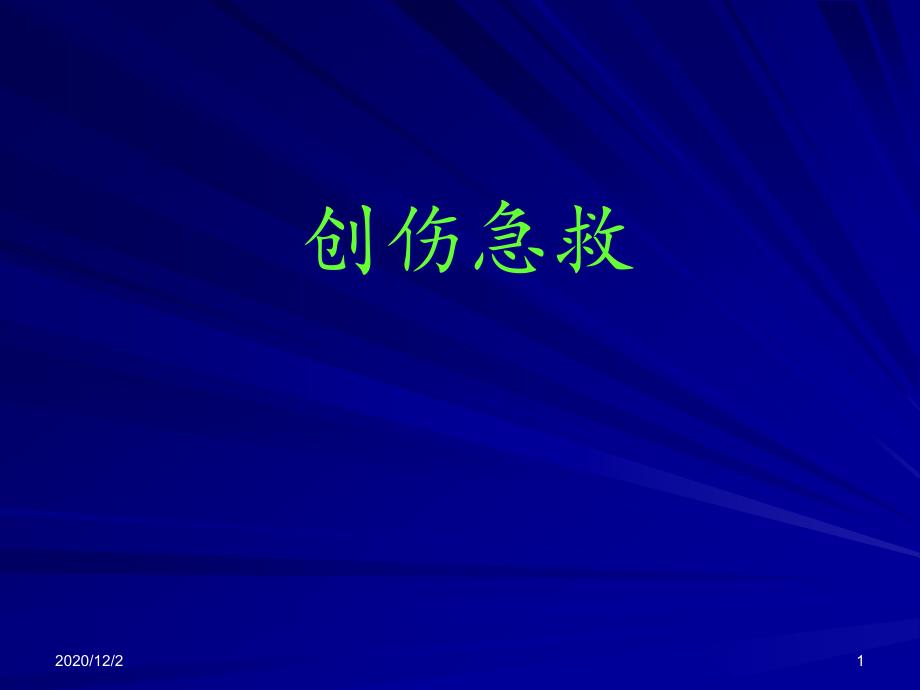 创伤急救

2020/12/2

1